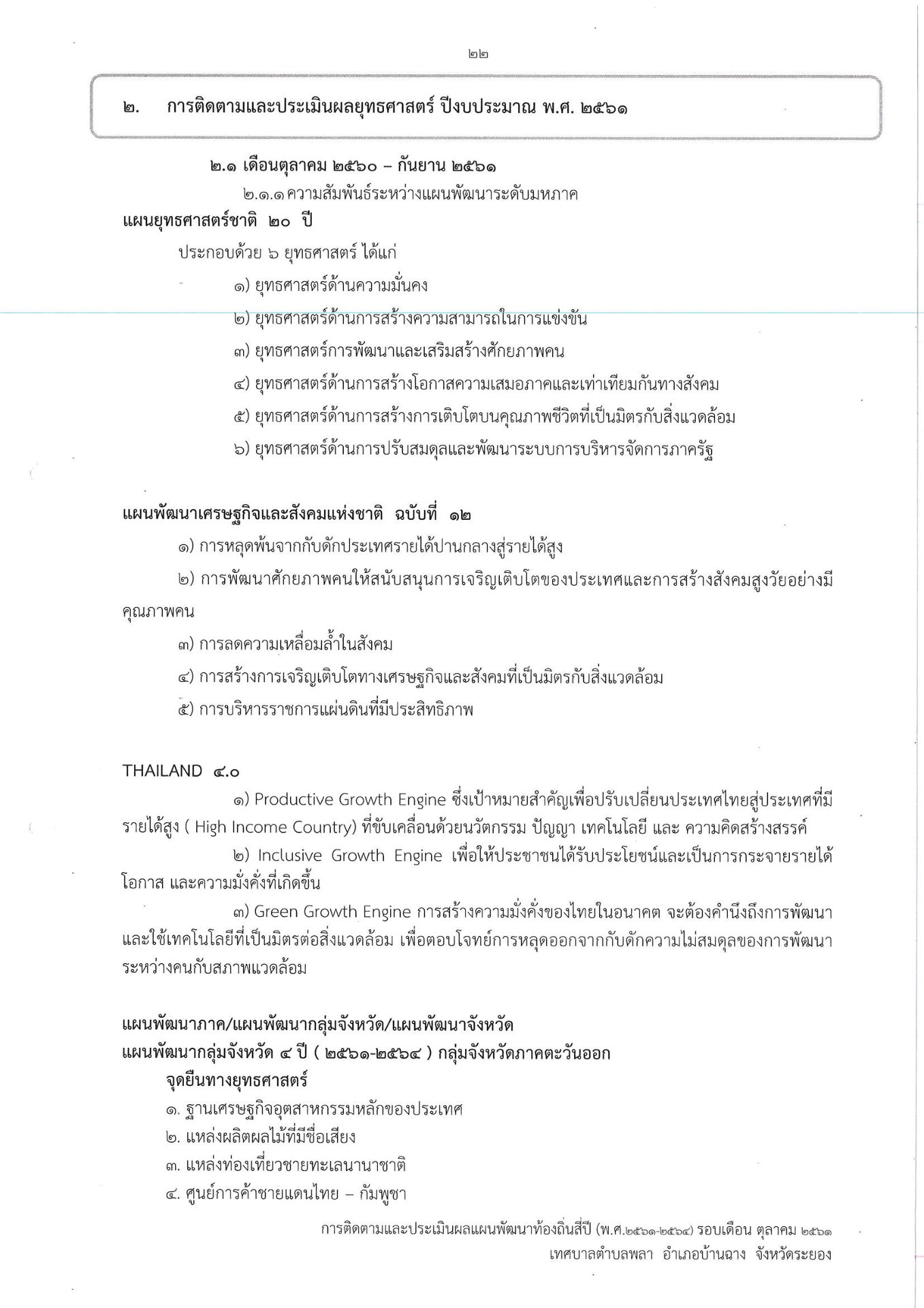 ๒๒

๒. การติดตามและประเมินผลยุทธศาสตร์ ปีงบประมาณ พ.ศ. ๒๕๖๑

๒.๑ เดือนตุลาคม ๒๕๖๐ – กันยาน ๒๕๖๑

๒.๑.๑ ความสัมพันธ์ระหว่างแผนพัฒนาระดับมหภาค

แผนยุทธศาสตร์ชาติ ๒๐ ปี

ประกอบด้วย ๖ ยุทธศาสตร์ ได้แก่

๑) ยุทธศาสตร์ด้านความมั่นคง

๒) ยุทธศาสตร์ด้านการสร้างความสามารถในการแข่งขัน

๓) ยุทธศาสตร์การพัฒนาและเสริมสร้างศักยภาพคน

๔) ยุทธศาสตร์ด้านการสร้างโอกาสความเสมอภาคและเท่าเทียมกันทางสังคม

๕) ยุทธศาสตร์ด้านการสร้างการเติบโตบนคุณภาพชีวิตที่เป็นมิตรกับสิ่งแวดล้อม

๖) ยุทธศาสตร์ด้านการปรับสมดุลและพัฒนาระบบการบริหารจัดการภาครัฐ

แผนพัฒนาเศรษฐกิจและสังคมแห่งชาติ ฉบับที่ ๑๒

๑) การหลุดพ้นจากกับดักประเทศรายได้ปานกลางสู่รายได้สูง

๒) การพัฒนาศักยภาพคนให้สนับสนุนการเจริญเติบโตของประเทศและการสร้างสังคมสูงวัยอย่างมีคุณภาพคน

๓) การลดความเหลื่อมล้ำในสังคม

๔) การสร้างการเจริญเติบโตทางเศรษฐกิจและสังคมที่เป็นมิตรกับสิ่งแวดล้อม

๕) การบริหารราชการแผ่นดินที่มีประสิทธิภาพ

THAILAND ๔.๐

๑) Productive Growth Engine ซึ่งเป้าหมายสำคัญเพื่อปรับเปลี่ยนประเทศไทยสู่ประเทศที่มีรายได้สูง ( High Income Country) ที่ขับเคลื่อนด้วยนวัตกรรม ปัญญา เทคโนโลยี และ ความคิดสร้างสรรค์

๒) Inclusive Growth Engine เพื่อให้ประชาชนได้รับประโยชน์และเป็นการกระจายรายได้ โอกาส และความมั่งคั่งที่เกิดขึ้น

๓) Green Growth Engine การสร้างความมั่งคั่งของไทยในอนาคต จะต้องคำนึงถึงการพัฒนาและใช้เทคโนโลยีที่เป็นมิตรต่อสิ่งแวดล้อม เพื่อตอบโจทย์การหลุดออกจากกับดักความไม่สมดุลของการพัฒนาระหว่างคนกับสภาพแวดล้อม

แผนพัฒนาภาค/แผนพัฒนากลุ่มจังหวัด/แผนพัฒนาจังหวัด
แผนพัฒนากลุ่มจังหวัด ๔ ปี ( ๒๕๖๑-๒๕๖๔ ) กลุ่มจังหวัดภาคตะวันออก

จุดยืนทางยุทธศาสตร์

๑. ฐานเศรษฐกิจอุตสาหกรรมหลักของประเทศ

๒. แหล่งผลิตผลไม้ที่มีชื่อเสียง

๓. แหล่งท่องเที่ยวชายทะเลนานาชาติ

๔. ศูนย์การค้าชายแดนไทย – กัมพูชา

การติดตามและประเมินผลแผนพัฒนาท้องถิ่นสี่ปี (พ.ศ.๒๕๖๑-๒๕๖๔) รอบเดือน ตุลาคม ๒๕๖๑
เทศบาลตำบลพลา อำเภอบ้านฉาง จังหวัดระยอง